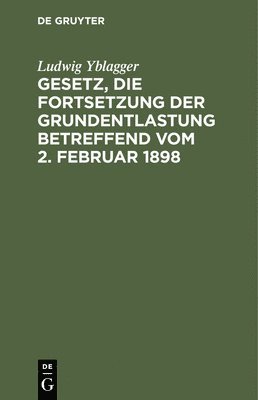 DE GRUYTER

Ludwig Yblagger

GESETZ, DIE FORTSETZUNG DER GRUNDENTLASTUNG BETREFFEND VOM 2. FEBRUAR 1898

DE
G